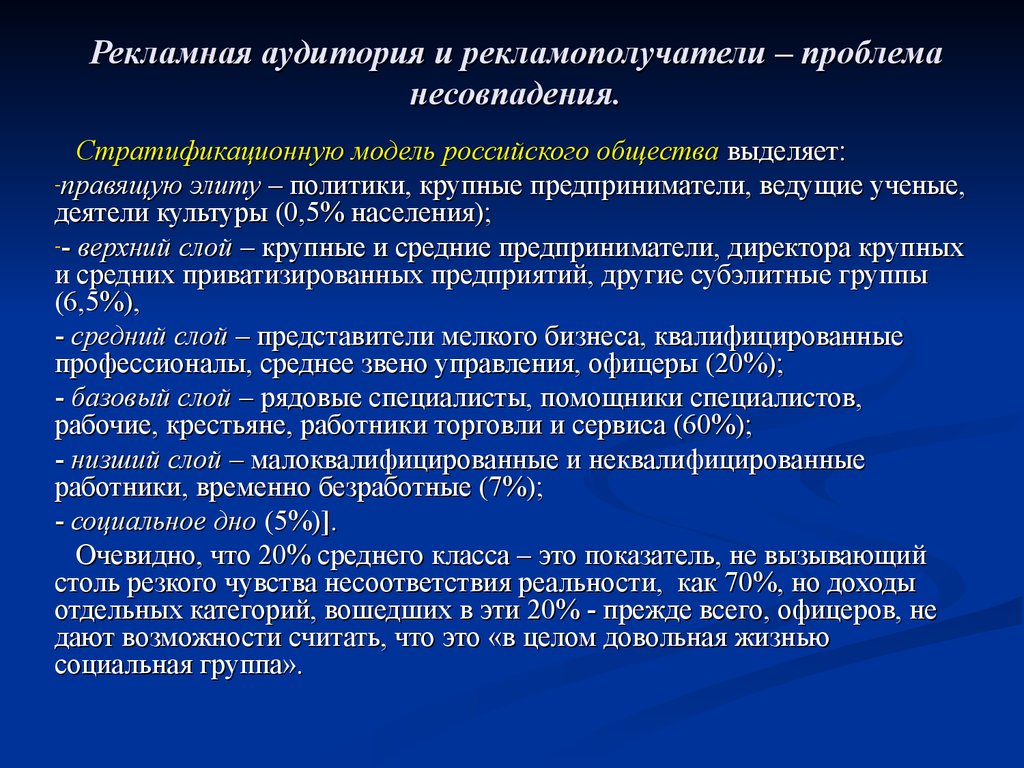 Рекламная аудитория и рекламополучатели – проблема несовпадения.

Стратификационную модель российского общества выделяет:

-правящую элиту – политики, крупные предприниматели, ведущие ученые, деятели культуры (0,5% населения);

-- верхний слой – крупные и средние предприниматели, директора крупных и средних приватизированных предприятий, другие субэлитные группы (6,5%),

- средний слой – представители мелкого бизнеса, квалифицированные профессионалы, среднее звено управления, офицеры (20%);

- базовый слой – рядовые специалисты, помощники специалистов, рабочие, крестьяне, работники торговли и сервиса (60%);

- низший слой – малоквалифицированные и неквалифицированные работники, временно безработные (7%);

- социальное дно (5%)].

Очевидно, что 20% среднего класса – это показатель, не вызывающий столь резкого чувства несоответствия реальности, как 70%, но доходы отдельных категорий, вошедших в эти 20% - прежде всего, офицеров, не дают возможности считать, что это «в целом довольная жизнью социальная группа».